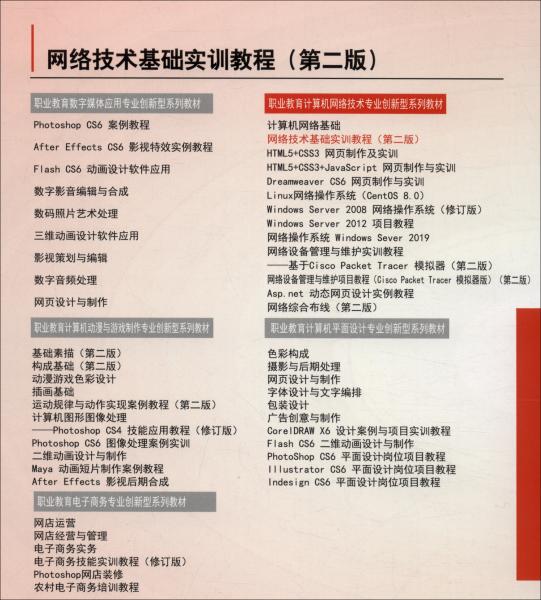 网络技术基础实训教程（第二版）

职业教育数字媒体应用专业创新型系列教材

Photoshop CS6 案例教程

After Effects CS6 影视特效实例教程

Flash CS6 动画设计软件应用

数字影音编辑与合成

数码照片艺术处理

三维动画设计软件应用

影视策划与编辑

数字音频处理

网页设计与制作

职业教育计算机动漫与游戏制作专业创新型系列教材

基础素描（第二版）
构成基础（第二版）
动漫游戏色彩设计
插画基础
运动规律与动作实现案例教程（第二版）
计算机图形图像处理
——Photoshop CS4 技能应用教程（修订版）
Photoshop CS6 图像处理案例实训
二维动画设计与制作
Maya 动画短片制作案例教程
After Effects 影视后期合成

职业教育电子商务专业创新型系列教材

网店运营
网店经营与管理
电子商务实务
电子商务技能实训教程（修订版）
Photoshop网店装修
农村电子商务培训教程

职业教育计算机网络技术专业创新型系列教材

计算机网络基础
网络技术基础实训教程（第二版）
HTML5+CSS3 网页制作及实训
HTML5+CSS3+JavaScript 网页制作与实训
Dreamweaver CS6 网页制作与实训
Linux网络操作系统（CentOS 8.0）
Windows Server 2008 网络操作系统（修订版）
Windows Server 2012 项目教程
网络操作系统 Windows Sever 2019
网络设备管理与维护实训教程
——基于Cisco Packet Tracer 模拟器（第二版）
网络设备管理与维护项目教程（Cisco Packet Tracer 模拟器版）（第二版）
Asp.net 动态网页设计实例教程
网络综合布线（第二版）

职业教育计算机平面设计专业创新型系列教材

色彩构成
摄影与后期处理
网页设计与制作
字体设计与文字编排
包装设计
广告创意与制作
CorelDRAW X6 设计案例与项目实训教程
Flash CS6 二维动画设计与制作
PhotoShop CS6 平面设计岗位项目教程
Illustrator CS6 平面设计岗位项目教程
Indesign CS6 平面设计岗位项目教程